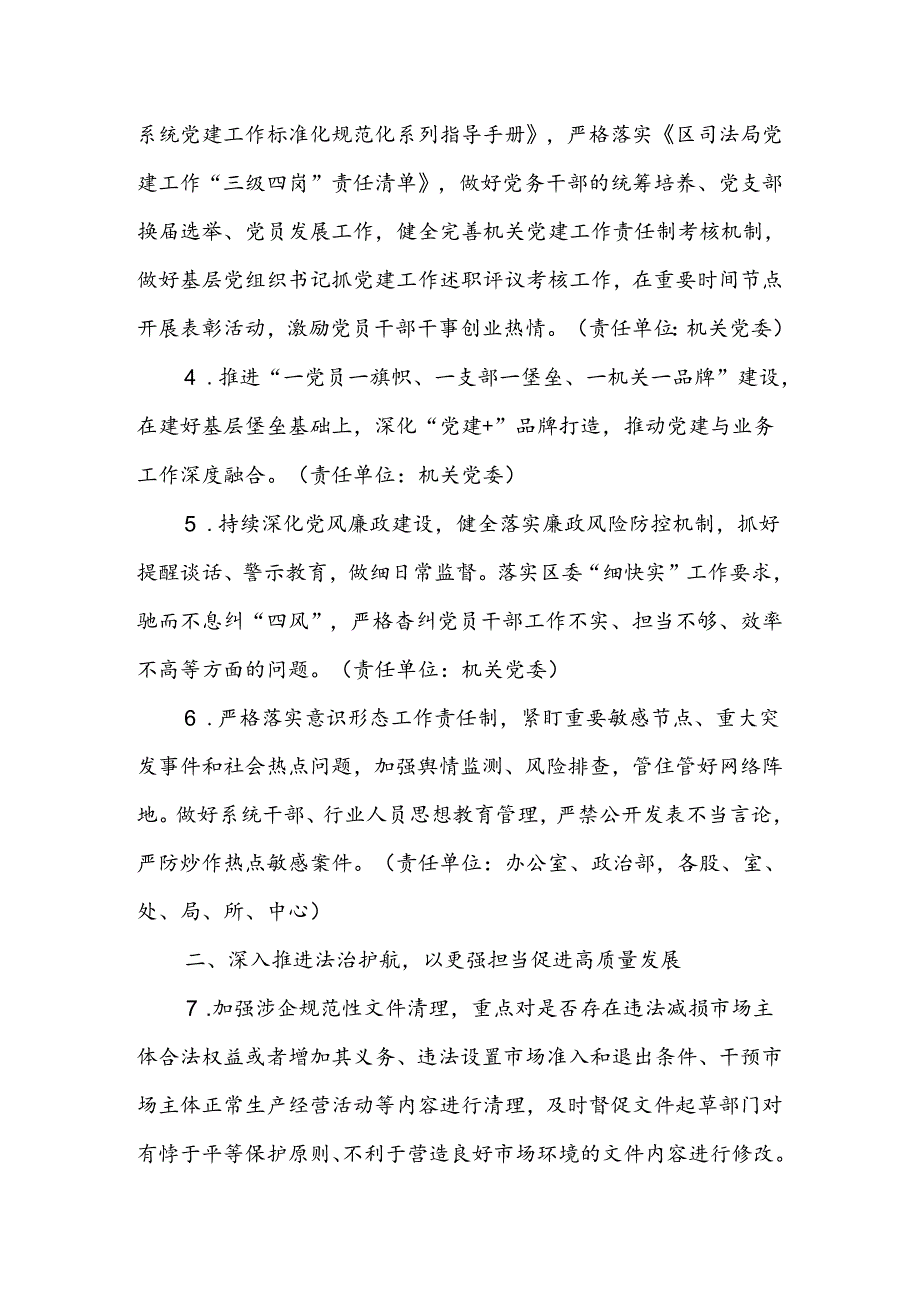 系统党建工作标准化规范化系列指导手册》，严格落实《区司法局党建工作“三级四岗”责任清单》，做好党务干部的统筹培养、党支部换届选举、党员发展工作，健全完善机关党建工作责任制考核机制，做好基层党组织书记抓党建工作述职评议考核工作，在重要时间节点开展表彰活动，激励党员干部干事创业热情。（责任单位：机关党委）

4．推进“一党员一旗帜、一支部一堡垒、一机关一品牌”建设，在建好基层堡垒基础上，深化“党建+”品牌打造，推动党建与业务工作深度融合。（责任单位：机关党委）

5．持续深化党风廉政建设，健全落实廉政风险防控机制，抓好提醒谈话、警示教育，做细日常监督。落实区委“细快实”工作要求，驰而不息纠“四风”，严格查纠党员干部工作不实、担当不够、效率不高等方面的问题。（责任单位：机关党委）

6．严格落实意识形态工作责任制，紧盯重要敏感节点、重大突发事件和社会热点问题，加强舆情监测、风险排查，管住管好网络阵地。做好系统干部、行业人员思想教育管理，严禁公开发表不当言论，严防炒作热点敏感案件。（责任单位：办公室、政治部，各股、室、处、局、所、中心）

二、深入推进法治护航，以更强担当促进高质量发展

7.加强涉企规范性文件清理，重点对是否存在违法减损市场主体合法权益或者增加其义务、违法设置市场准入和退出条件、干预市场主体正常生产经营活动等内容进行清理，及时督促文件起草部门对有悖于平等保护原则、不利于营造良好市场环境的文件内容进行修改。